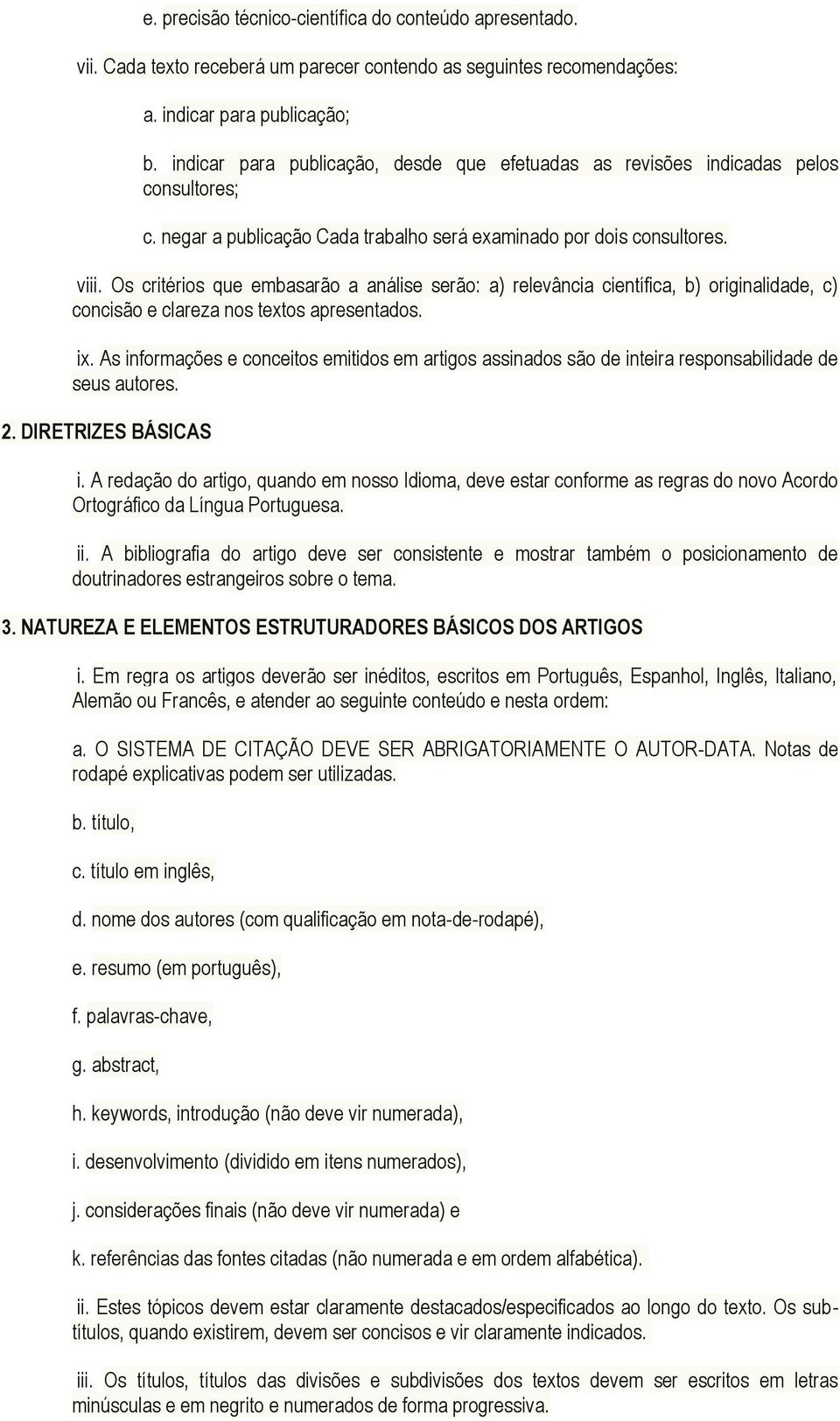 e. precisão técnico-científica do conteúdo apresentado.

vii. Cada texto receberá um parecer contendo as seguintes recomendações:

a. indicar para publicação;

b. indicar para publicação, desde que efetuadas as revisões indicadas pelos consultores;

c. negar a publicação Cada trabalho será examinado por dois consultores.

viii. Os critérios que embasarão a análise serão: a) relevância científica, b) originalidade, c) concisão e clareza nos textos apresentados.

ix. As informações e conceitos emitidos em artigos assinados são de inteira responsabilidade de seus autores.

2. DIRETRIZES BÁSICAS

i. A redação do artigo, quando em nosso Idioma, deve estar conforme as regras do novo Acordo Ortográfico da Língua Portuguesa.

ii. A bibliografia do artigo deve ser consistente e mostrar também o posicionamento de doutrinadores estrangeiros sobre o tema.

3. NATUREZA E ELEMENTOS ESTRUTURADORES BÁSICOS DOS ARTIGOS

i. Em regra os artigos deverão ser inéditos, escritos em Português, Espanhol, Inglês, Italiano, Alemão ou Francês, e atender ao seguinte conteúdo e nesta ordem:

a. O SISTEMA DE CITAÇÃO DEVE SER ABRIGATORIAMENTE O AUTOR-DATA. Notas de rodapé explicativas podem ser utilizadas.

b. título,

c. título em inglês,

d. nome dos autores (com qualificação em nota-de-rodapé),

e. resumo (em português),

f. palavras-chave,

g. abstract,

h. keywords, introdução (não deve vir numerada),

i. desenvolvimento (dividido em itens numerados),

j. considerações finais (não deve vir numerada) e

k. referências das fontes citadas (não numerada e em ordem alfabética).

ii. Estes tópicos devem estar claramente destacados/especificados ao longo do texto. Os subtítulos, quando existirem, devem ser concisos e vir claramente indicados.

iii. Os títulos, títulos das divisões e subdivisões dos textos devem ser escritos em letras minúsculas e em negrito e numerados de forma progressiva.